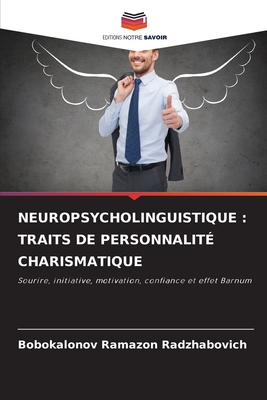 EDITIONS NOTRE SAVOIR

NEUROPSYCHOLINGUISTIQUE : TRAITS DE PERSONNALITÉ CHARISMATIQUE

Sourire, initiative, motivation, confiance et effet Barnum

Bobokalonov Ramazon Radzhabovich